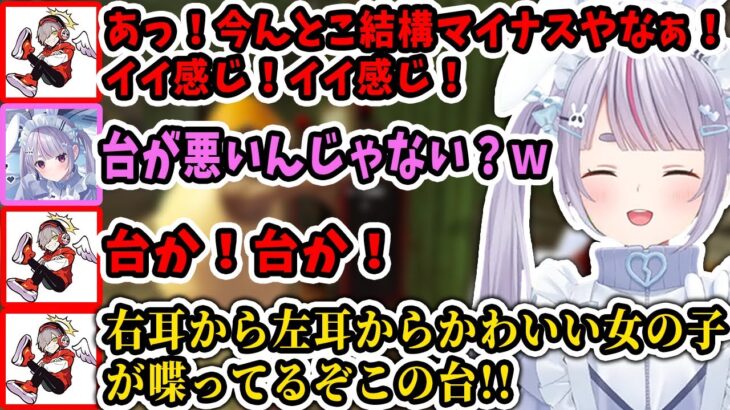 あっ！今んとこ結構マイナスやなぁ！イイ感じ！イイ感じ！

台が悪いんじゃない？ｗ

台か！台か！

右耳から左耳からかわいい女の子が喋ってるぞこの台!!